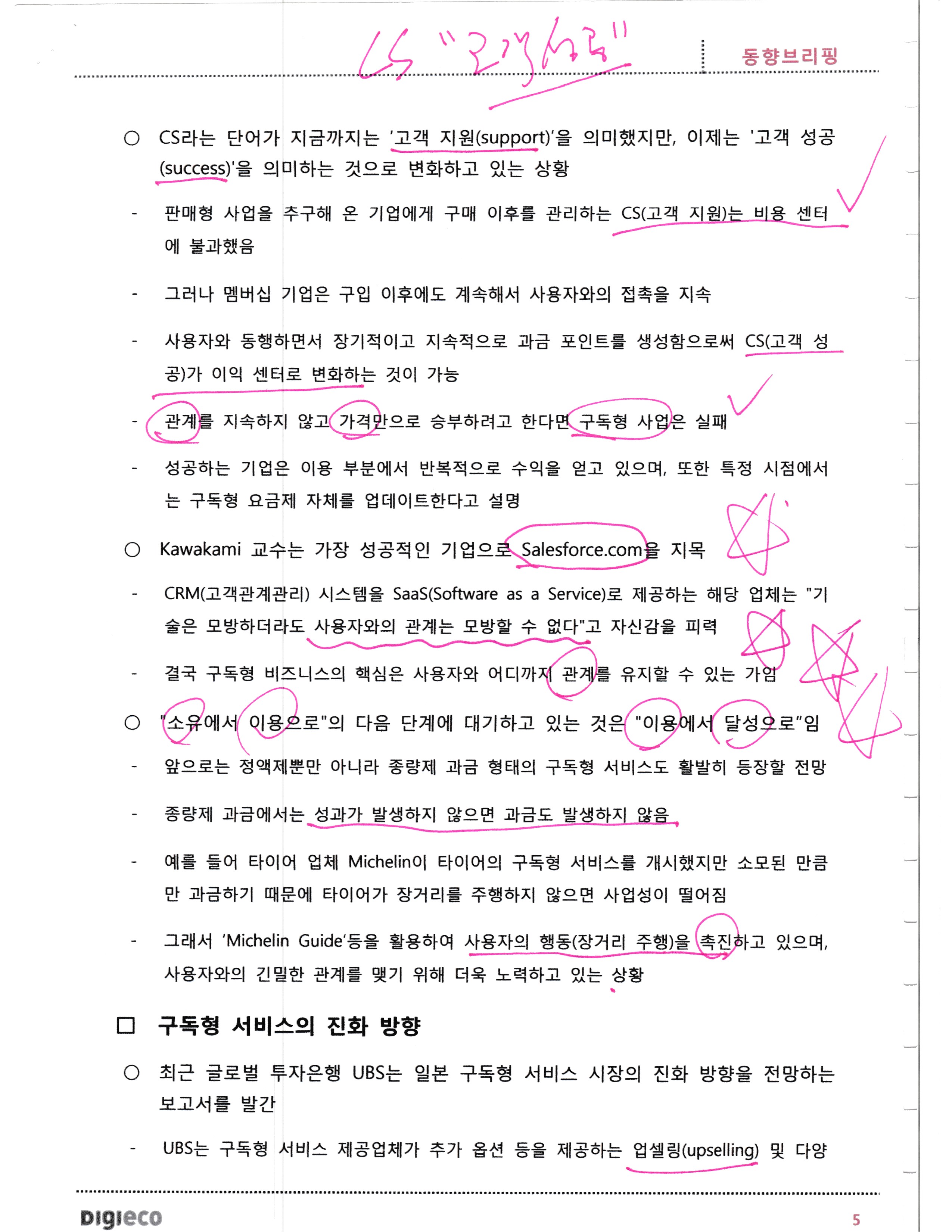 CS "고객성공"

동향브리핑

○ CS라는 단어가 지금까지는 '고객 지원(support)'을 의미했지만, 이제는 '고객 성공(success)'을 의미하는 것으로 변화하고 있는 상황

- 판매형 사업을 추구해 온 기업에게 구매 이후를 관리하는 CS(고객 지원)는 비용 센터에 불과했음

- 그러나 멤버십 기업은 구입 이후에도 계속해서 사용자와의 접촉을 지속

- 사용자와 동행하면서 장기적이고 지속적으로 과금 포인트를 생성함으로써 CS(고객 성공)가 이익 센터로 변화하는 것이 가능

- 관계를 지속하지 않고 가격만으로 승부하려고 한다면 구독형 사업은 실패

- 성공하는 기업은 이용 부분에서 반복적으로 수익을 얻고 있으며, 또한 특정 시점에서는 구독형 요금제 자체를 업데이트한다고 설명

○ Kawakami 교수는 가장 성공적인 기업으로 Salesforce.com을 지목

- CRM(고객관계관리) 시스템을 SaaS(Software as a Service)로 제공하는 해당 업체는 "기술은 모방하더라도 사용자와의 관계는 모방할 수 없다"고 자신감을 피력

- 결국 구독형 비즈니스의 핵심은 사용자와 어디까지 관계를 유지할 수 있는 가임

○ "소유에서 이용으로"의 다음 단계에 대기하고 있는 것은 "이용에서 달성으로"임

- 앞으로는 정액제뿐만 아니라 종량제 과금 형태의 구독형 서비스도 활발히 등장할 전망

- 종량제 과금에서는 성과가 발생하지 않으면 과금도 발생하지 않음

- 예를 들어 타이어 업체 Michelin이 타이어의 구독형 서비스를 개시했지만 소모된 만큼만 과금하기 때문에 타이어가 장거리를 주행하지 않으면 사업성이 떨어짐

- 그래서 'Michelin Guide'등을 활용하여 사용자의 행동(장거리 주행)을 촉진하고 있으며, 사용자와의 긴밀한 관계를 맺기 위해 더욱 노력하고 있는 상황

□ 구독형 서비스의 진화 방향

○ 최근 글로벌 투자은행 UBS는 일본 구독형 서비스 시장의 진화 방향을 전망하는 보고서를 발간

- UBS는 구독형 서비스 제공업체가 추가 옵션 등을 제공하는 업셀링(upselling) 및 다양

DIGIECO

5